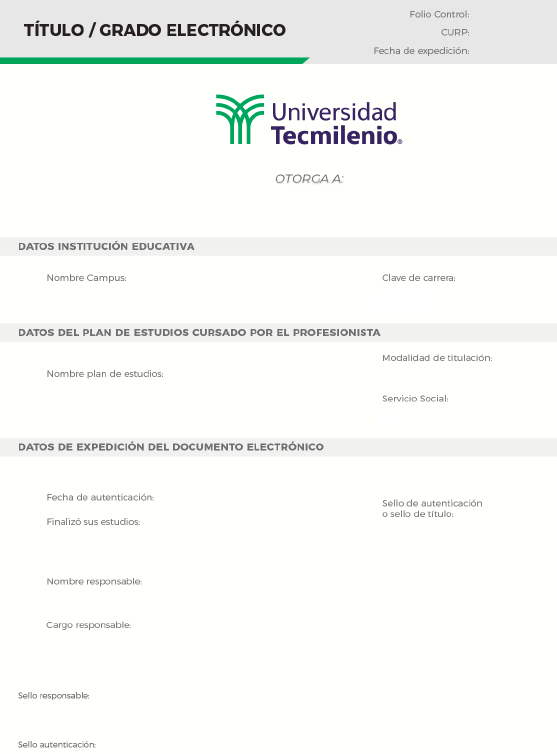 TÍTULO / GRADO ELECTRÓNICO

Folio Control:
CURP:
Fecha de expedición:

Universidad Tecmilenio®

OTORGA A:

DATOS INSTITUCIÓN EDUCATIVA

Nombre Campus:

Clave de carrera:

DATOS DEL PLAN DE ESTUDIOS CURSADO POR EL PROFESIONISTA

Nombre plan de estudios:

Modalidad de titulación:

Servicio Social:

DATOS DE EXPEDICIÓN DEL DOCUMENTO ELECTRÓNICO

Fecha de autenticación:

Finalizó sus estudios:

Sello de autenticación o sello de título:

Nombre responsable:

Cargo responsable:

Sello responsable:

Sello autenticación: